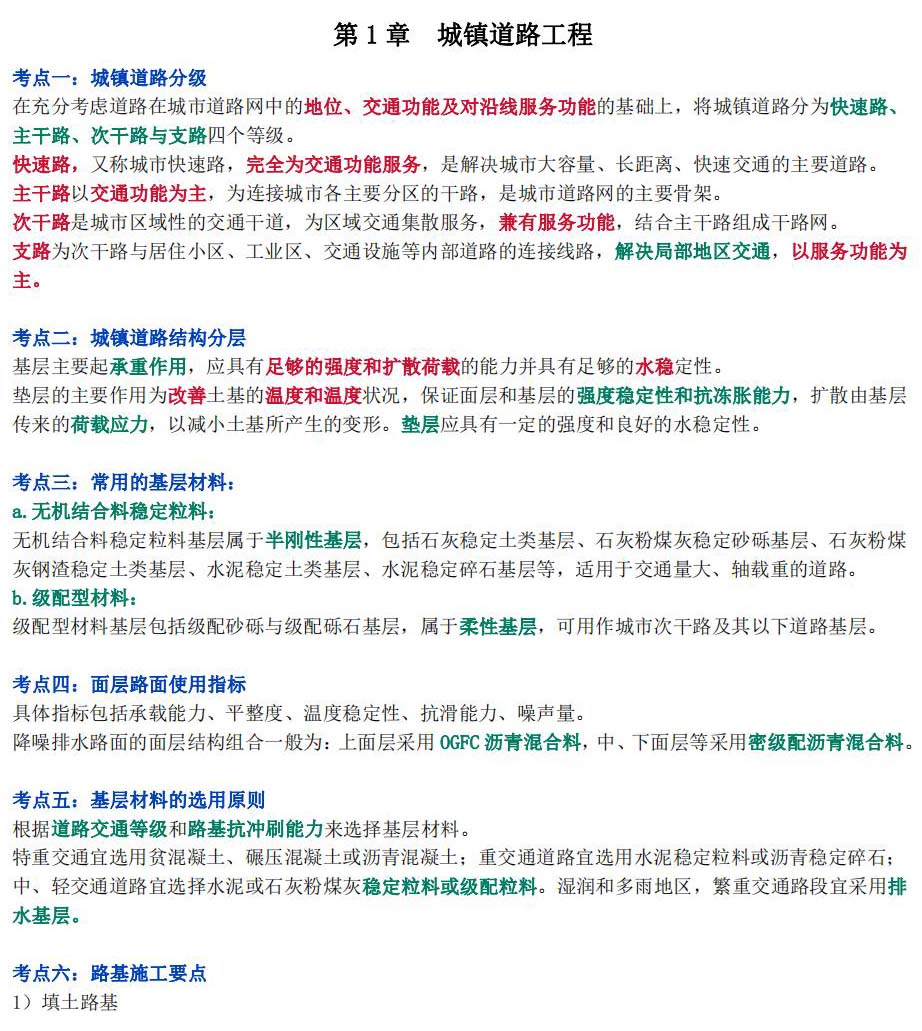 第 1 章　城镇道路工程

考点一：城镇道路分级
在充分考虑道路在城市道路网中的地位、交通功能及对沿线服务功能的基础上，将城镇道路分为快速路、主干路、次干路与支路四个等级。
快速路，又称城市快速路，完全为交通功能服务，是解决城市大容量、长距离、快速交通的主要道路。
主干路以交通功能为主，为连接城市各主要分区的干路，是城市道路网的主要骨架。
次干路是城市区域性的交通干道，为区域交通集散服务，兼有服务功能，结合主干路组成干路网。
支路为次干路与居住小区、工业区、交通设施等内部道路的连接线路，解决局部地区交通，以服务功能为主。

考点二：城镇道路结构分层
基层主要起承重作用，应具有足够的强度和扩散荷载的能力并具有足够的水稳定性。
垫层的主要作用为改善土基的温度和温度状况，保证面层和基层的强度稳定性和抗冻胀能力，扩散由基层传来的荷载应力，以减小土基所产生的变形。垫层应具有一定的强度和良好的水稳定性。

考点三：常用的基层材料：
a.无机结合料稳定粒料：
无机结合料稳定粒料基层属于半刚性基层，包括石灰稳定土类基层、石灰粉煤灰稳定砂砾基层、石灰粉煤灰钢渣稳定土类基层、水泥稳定土类基层、水泥稳定碎石基层等，适用于交通量大、轴载重的道路。
b.级配型材料：
级配型材料基层包括级配砂砾与级配砾石基层，属于柔性基层，可用作城市次干路及其以下道路基层。

考点四：面层路面使用指标
具体指标包括承载能力、平整度、温度稳定性、抗滑能力、噪声量。
降噪排水路面的面层结构组合一般为：上面层采用 OGFC 沥青混合料，中、下面层等采用密级配沥青混合料。

考点五：基层材料的选用原则
根据道路交通等级和路基抗冲刷能力来选择基层材料。
特重交通宜选用贫混凝土、碾压混凝土或沥青混凝土；重交通道路宜选用水泥稳定粒料或沥青稳定碎石；中、轻交通道路宜选择水泥或石灰粉煤灰稳定粒料或级配粒料。湿润和多雨地区，繁重交通路段宜采用排水基层。

考点六：路基施工要点
1）填土路基